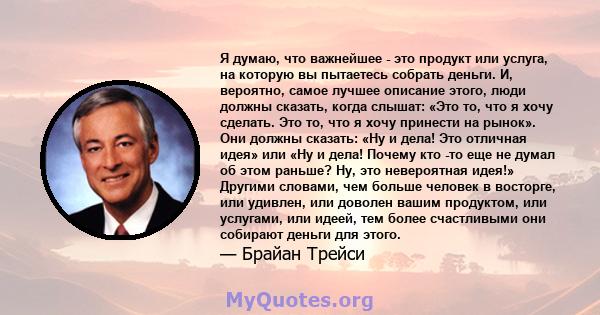 Я думаю, что важнейшее - это продукт или услуга, на которую вы пытаетесь собрать деньги. И, вероятно, самое лучшее описание этого, люди должны сказать, когда слышат: «Это то, что я хочу сделать. Это то, что я хочу принести на рынок». Они должны сказать: «Ну и дела! Это отличная идея» или «Ну и дела! Почему кто -то еще не думал об этом раньше? Ну, это невероятная идея!» Другими словами, чем больше человек в восторге, или удивлен, или доволен вашим продуктом, или услугами, или идеей, тем более счастливыми они собирают деньги для этого.

— Брайан Трейси

MyQuotes.org